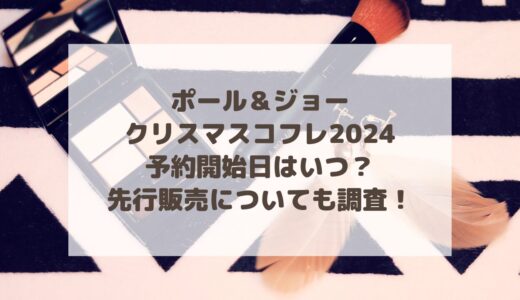 ポール＆ジョー
クリスマスコフレ2024
予約開始日はいつ？
先行販売についても調査！